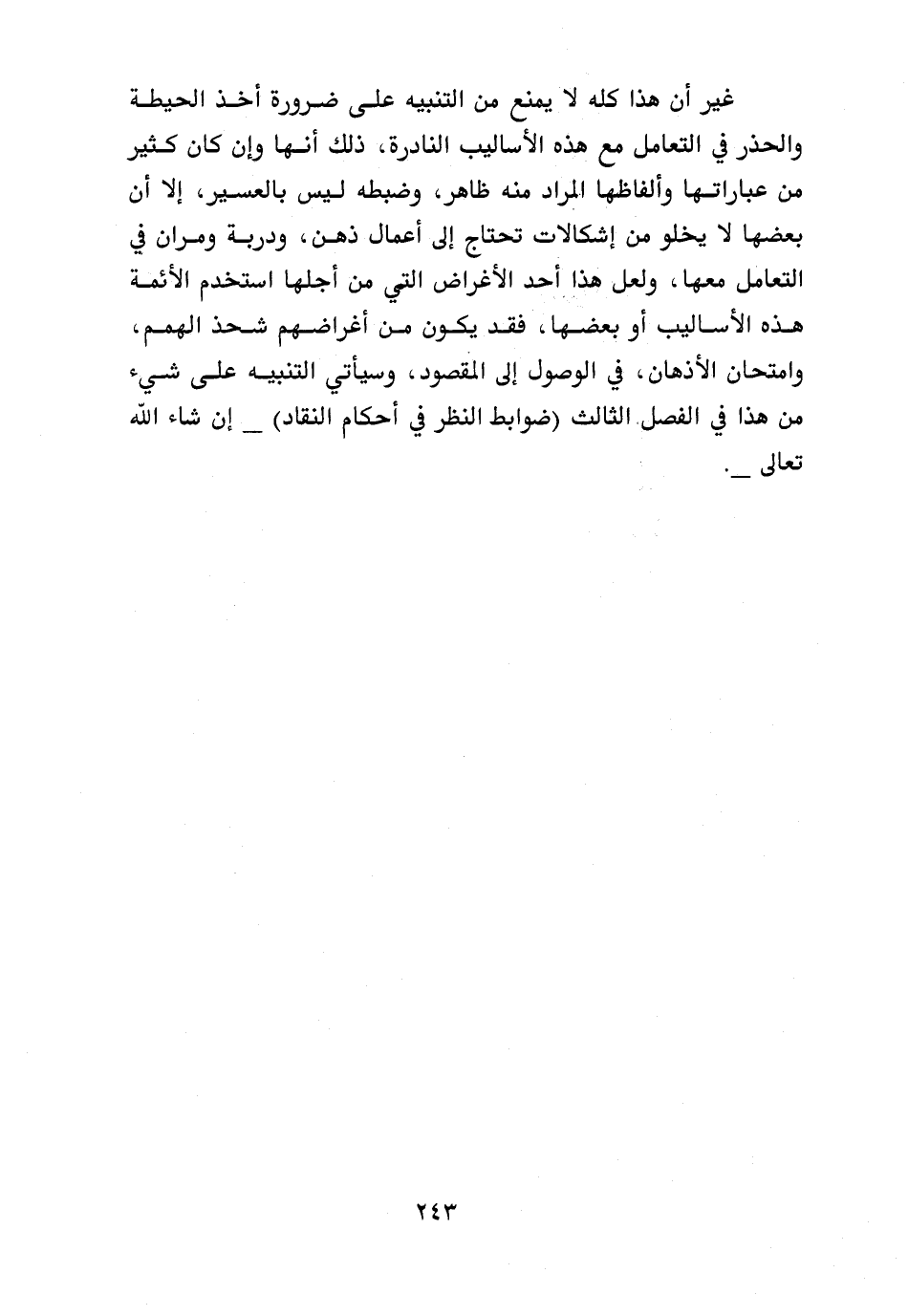 غير أن هذا كله لا يمنع من التنبيه على ضرورة أخذ الحيطة والحذر في التعامل مع هذه الأساليب النادرة، ذلك أنها وإن كان كثير من عباراتها وألفاظها المراد منه ظاهر، وضبطه ليس بالعسير، إلا أن بعضها لا يخلو من إشكالات تحتاج إلى أعمال ذهن، ودربة ومران في التعامل معها، ولعل هذا أحد الأغراض التي من أجلها استخدم الأئمة هذه الأساليب أو بعضها، فقد يكون من أغراضهم شحذ الهمم، وامتحان الأذهان، في الوصول إلى المقصود، وسيأتي التنبيه على شيء من هذا في الفصل الثالث (ضوابط النظر في أحكام النقاد) _ إن شاء الله تعالى _.

٢٤٣